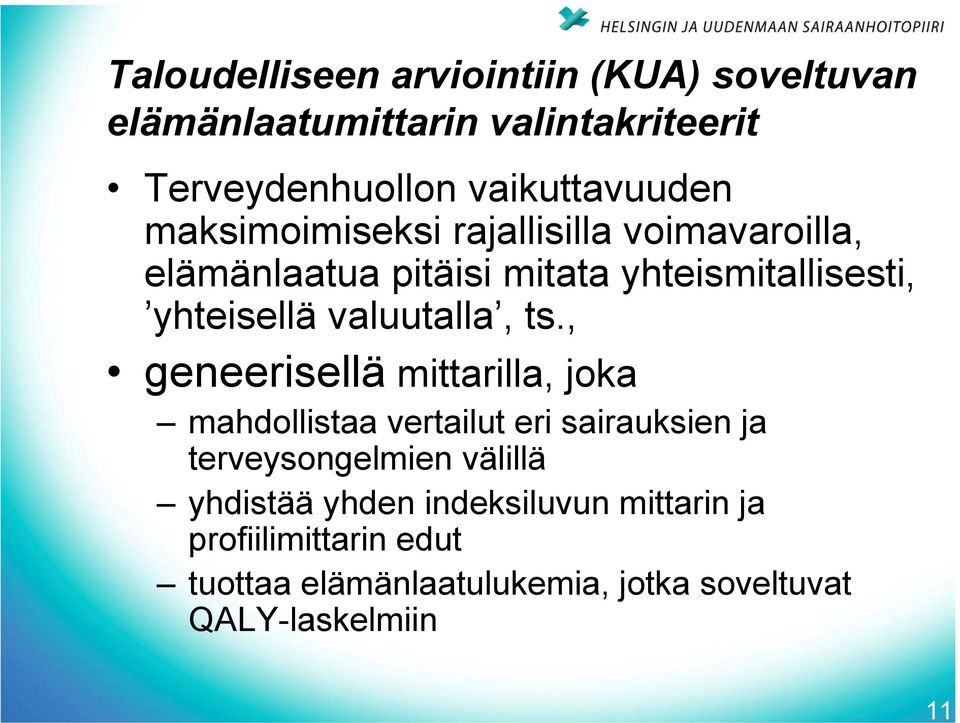 HELSINGIN JA UUDENMAAN SAIRAANHOITOPIIRI

Taloudelliseen arviointiin (KUA) soveltuvan elämänlaatumittarin valintakriteerit

• Terveydenhuollon vaikuttavuuden maksimoimiseksi rajallisilla voimavaroilla, elämänlaatua pitäisi mitata yhteismitallisesti, ’yhteisellä valuutalla’, ts.,

• geneerisellä mittarilla, joka
– mahdollistaa vertailut eri sairauksien ja terveysongelmien välillä
– yhdistää yhden indeksiluvun mittarin ja profiilimittarin edut
– tuottaa elämänlaatulukemia, jotka soveltuvat QALY-laskelmiin

11